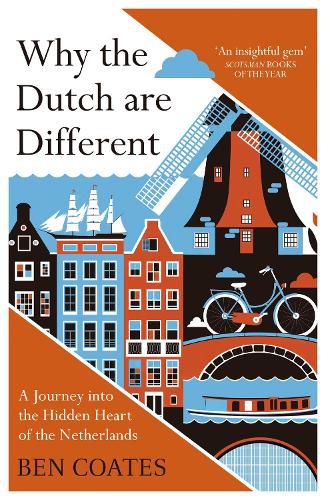 Why the Dutch are Different

'An insightful gem'
SCOTSMAN BOOKS OF THE YEAR

A Journey into the Hidden Heart of the Netherlands

BEN COATES